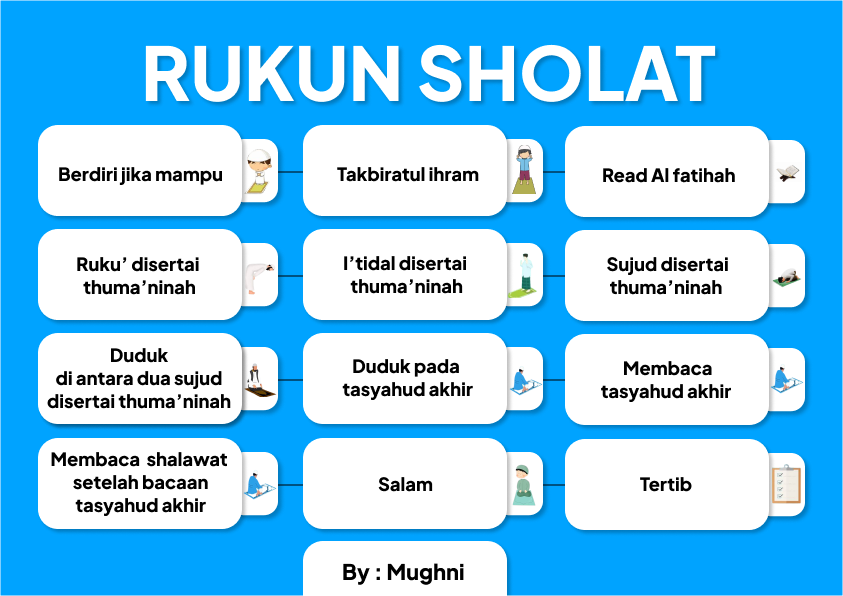 RUKUN SHOLAT

Berdiri jika mampu

Takbiratul ihram

Read Al fatihah

Ruku' disertai thuma'ninah

I'tidal disertai thuma'ninah

Sujud disertai thuma'ninah

Duduk di antara dua sujud disertai thuma'ninah

Duduk pada tasyahud akhir

Membaca tasyahud akhir

Membaca shalawat setelah bacaan tasyahud akhir

Salam

Tertib

By : Mughni